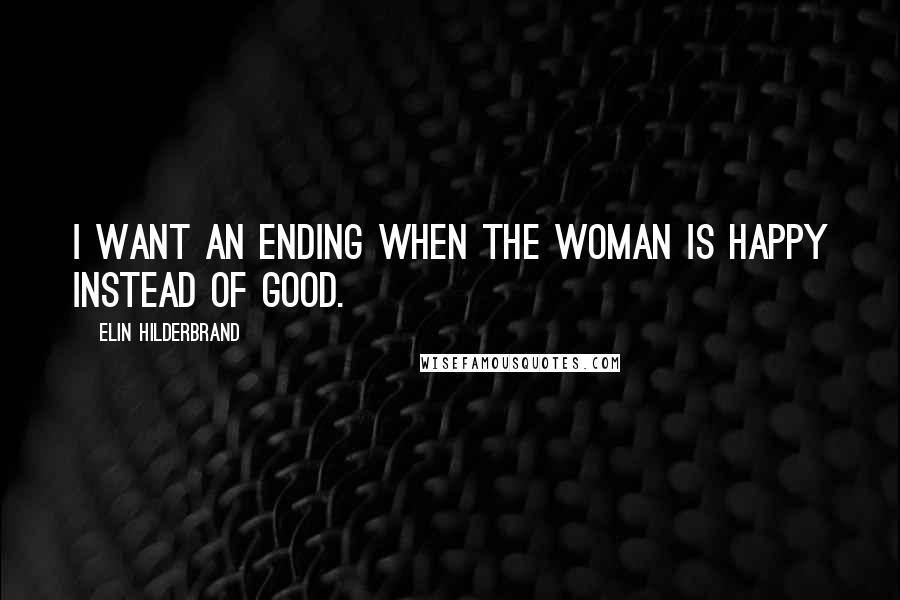 I WANT AN ENDING WHEN THE WOMAN IS HAPPY INSTEAD OF GOOD.

ELIN HILDERBRAND

WISEFAMOUSQUOTES.COM